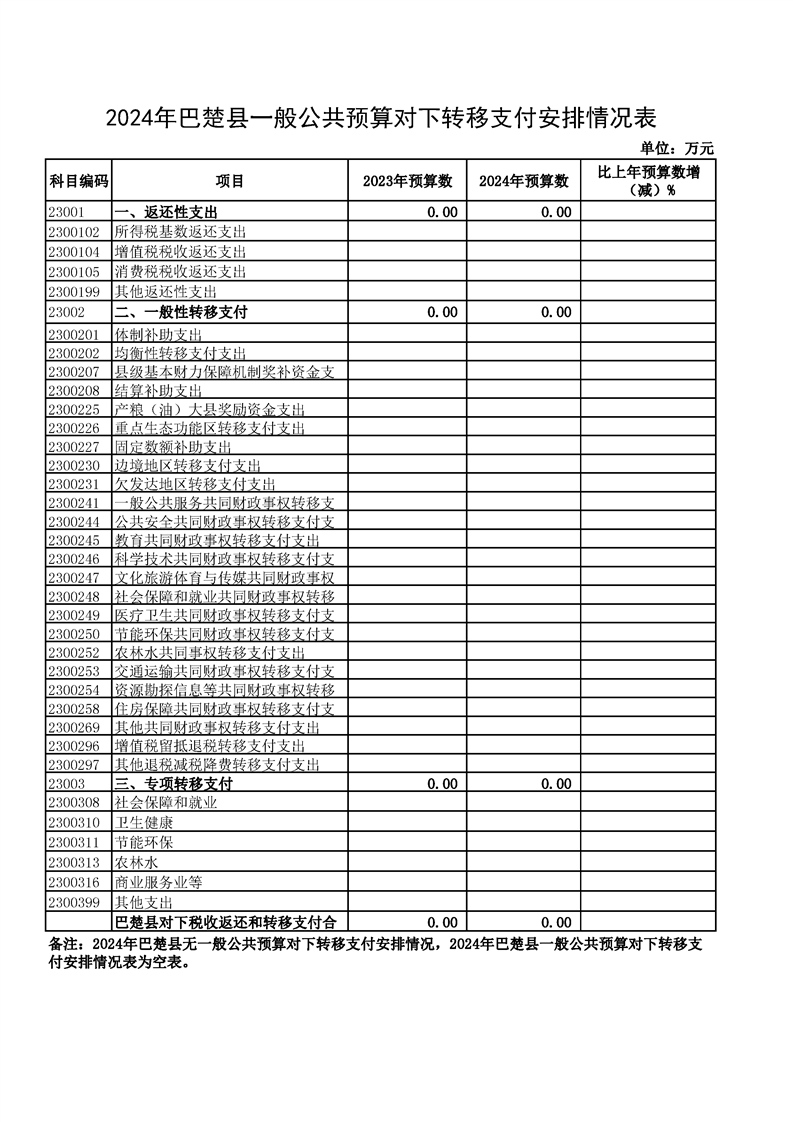 2024年巴楚县一般公共预算对下转移支付安排情况表

单位：万元

| 科目编码 | 项目 | 2023年预算数 | 2024年预算数 | 比上年预算数增（减）% |
|---|---|---|---|---|
| 23001 | 一、返还性支出 | 0.00 | 0.00 | |
| 2300102 | 所得税基数返还支出 | | | |
| 2300104 | 增值税税收返还支出 | | | |
| 2300105 | 消费税税收返还支出 | | | |
| 2300199 | 其他返还性支出 | | | |
| 23002 | 二、一般性转移支付 | 0.00 | 0.00 | |
| 2300201 | 体制补助支出 | | | |
| 2300202 | 均衡性转移支付支出 | | | |
| 2300207 | 县级基本财力保障机制奖补资金支 | | | |
| 2300208 | 结算补助支出 | | | |
| 2300225 | 产粮（油）大县奖励资金支出 | | | |
| 2300226 | 重点生态功能区转移支付支出 | | | |
| 2300227 | 固定数额补助支出 | | | |
| 2300230 | 边境地区转移支付支出 | | | |
| 2300231 | 欠发达地区转移支付支出 | | | |
| 2300241 | 一般公共服务共同财政事权转移支 | | | |
| 2300244 | 公共安全共同财政事权转移支付支 | | | |
| 2300245 | 教育共同财政事权转移支付支出 | | | |
| 2300246 | 科学技术共同财政事权转移支付支 | | | |
| 2300247 | 文化旅游体育与传媒共同财政事权 | | | |
| 2300248 | 社会保障和就业共同财政事权转移 | | | |
| 2300249 | 医疗卫生共同财政事权转移支付支 | | | |
| 2300250 | 节能环保共同财政事权转移支付支 | | | |
| 2300252 | 农林水共同事权转移支付支出 | | | |
| 2300253 | 交通运输共同财政事权转移支付支 | | | |
| 2300254 | 资源勘探信息等共同财政事权转移 | | | |
| 2300258 | 住房保障共同财政事权转移支付支 | | | |
| 2300269 | 其他共同财政事权转移支付支出 | | | |
| 2300296 | 增值税留抵退税转移支付支出 | | | |
| 2300297 | 其他退税减税降费转移支付支出 | | | |
| 23003 | 三、专项转移支付 | 0.00 | 0.00 | |
| 2300308 | 社会保障和就业 | | | |
| 2300310 | 卫生健康 | | | |
| 2300311 | 节能环保 | | | |
| 2300313 | 农林水 | | | |
| 2300316 | 商业服务业等 | | | |
| 2300399 | 其他支出 | | | |
| | 巴楚县对下税收返还和转移支付合 | 0.00 | 0.00 | |

备注：2024年巴楚县无一般公共预算对下转移支付安排情况，2024年巴楚县一般公共预算对下转移支付安排情况表为空表。